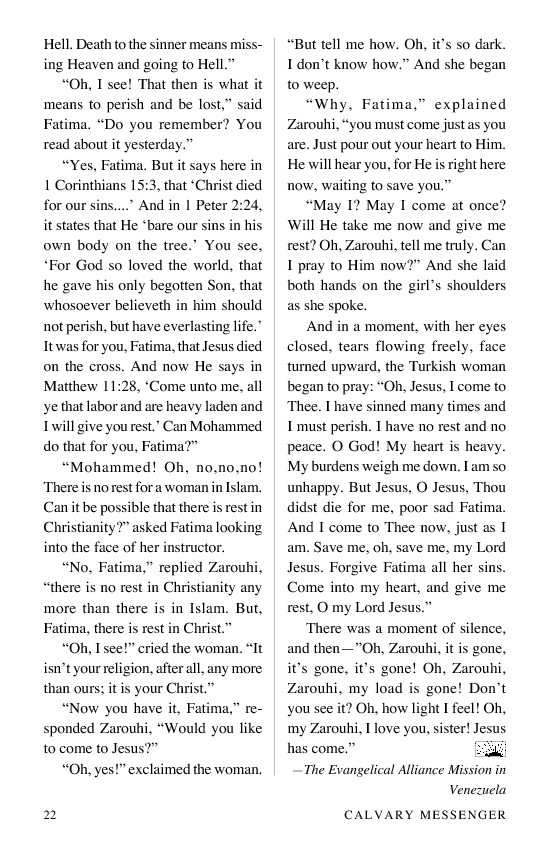 Hell. Death to the sinner means missing Heaven and going to Hell."

"Oh, I see! That then is what it means to perish and be lost," said Fatima. "Do you remember? You read about it yesterday."

"Yes, Fatima. But it says here in 1 Corinthians 15:3, that 'Christ died for our sins....' And in 1 Peter 2:24, it states that He 'bare our sins in his own body on the tree.' You see, 'For God so loved the world, that he gave his only begotten Son, that whosoever believeth in him should not perish, but have everlasting life.' It was for you, Fatima, that Jesus died on the cross. And now He says in Matthew 11:28, 'Come unto me, all ye that labor and are heavy laden and I will give you rest.' Can Mohammed do that for you, Fatima?"

"Mohammed! Oh, no,no,no! There is no rest for a woman in Islam. Can it be possible that there is rest in Christianity?" asked Fatima looking into the face of her instructor.

"No, Fatima," replied Zarouhi, "there is no rest in Christianity any more than there is in Islam. But, Fatima, there is rest in Christ."

"Oh, I see!" cried the woman. "It isn't your religion, after all, any more than ours; it is your Christ."

"Now you have it, Fatima," responded Zarouhi, "Would you like to come to Jesus?"

"Oh, yes!" exclaimed the woman. "But tell me how. Oh, it's so dark. I don't know how." And she began to weep.

"Why, Fatima," explained Zarouhi, "you must come just as you are. Just pour out your heart to Him. He will hear you, for He is right here now, waiting to save you."

"May I? May I come at once? Will He take me now and give me rest? Oh, Zarouhi, tell me truly. Can I pray to Him now?" And she laid both hands on the girl's shoulders as she spoke.

And in a moment, with her eyes closed, tears flowing freely, face turned upward, the Turkish woman began to pray: "Oh, Jesus, I come to Thee. I have sinned many times and I must perish. I have no rest and no peace. O God! My heart is heavy. My burdens weigh me down. I am so unhappy. But Jesus, O Jesus, Thou didst die for me, poor sad Fatima. And I come to Thee now, just as I am. Save me, oh, save me, my Lord Jesus. Forgive Fatima all her sins. Come into my heart, and give me rest, O my Lord Jesus."

There was a moment of silence, and then—"Oh, Zarouhi, it is gone, it's gone, it's gone! Oh, Zarouhi, Zarouhi, my load is gone! Don't you see it? Oh, how light I feel! Oh, my Zarouhi, I love you, sister! Jesus has come."

—The Evangelical Alliance Mission in Venezuela

22 CALVARY MESSENGER